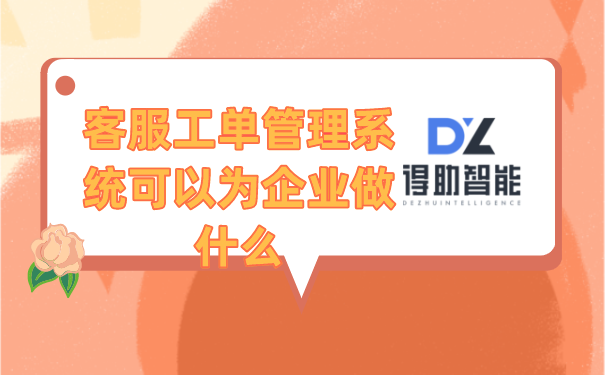 客服工单管理系统可以为企业做什么

DZ
得助智能
DEZHUINTELLIGENCE